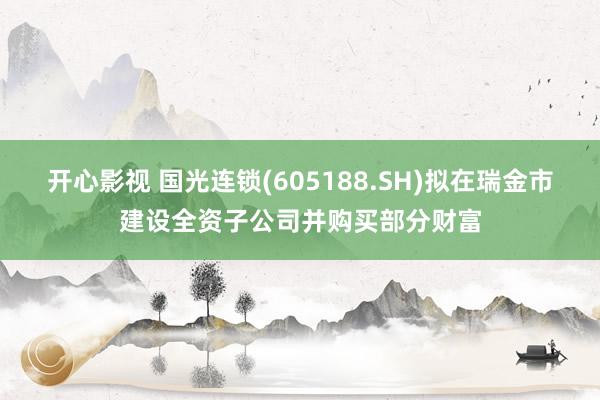 开心影视 国光连锁(605188.SH)拟在瑞金市建设全资子公司并购买部分财富